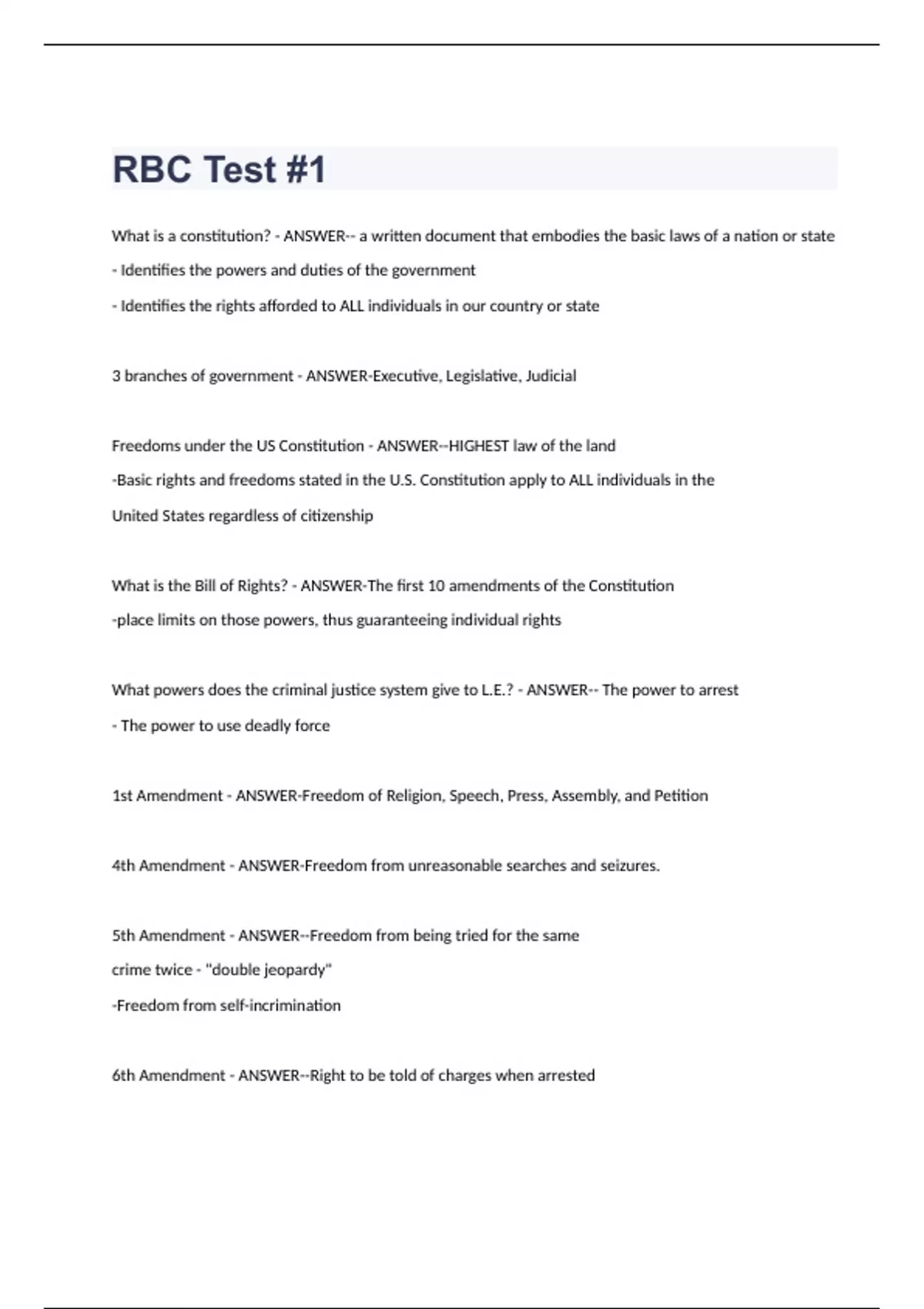 RBC Test #1

What is a constitution? - ANSWER-- a written document that embodies the basic laws of a nation or state
- Identifies the powers and duties of the government
- Identifies the rights afforded to ALL individuals in our country or state

3 branches of government - ANSWER-Executive, Legislative, Judicial

Freedoms under the US Constitution - ANSWER--HIGHEST law of the land
-Basic rights and freedoms stated in the U.S. Constitution apply to ALL individuals in the United States regardless of citizenship

What is the Bill of Rights? - ANSWER-The first 10 amendments of the Constitution
-place limits on those powers, thus guaranteeing individual rights

What powers does the criminal justice system give to L.E.? - ANSWER-- The power to arrest
- The power to use deadly force

1st Amendment - ANSWER-Freedom of Religion, Speech, Press, Assembly, and Petition

4th Amendment - ANSWER-Freedom from unreasonable searches and seizures.

5th Amendment - ANSWER--Freedom from being tried for the same crime twice - "double jeopardy"
-Freedom from self-incrimination

6th Amendment - ANSWER--Right to be told of charges when arrested